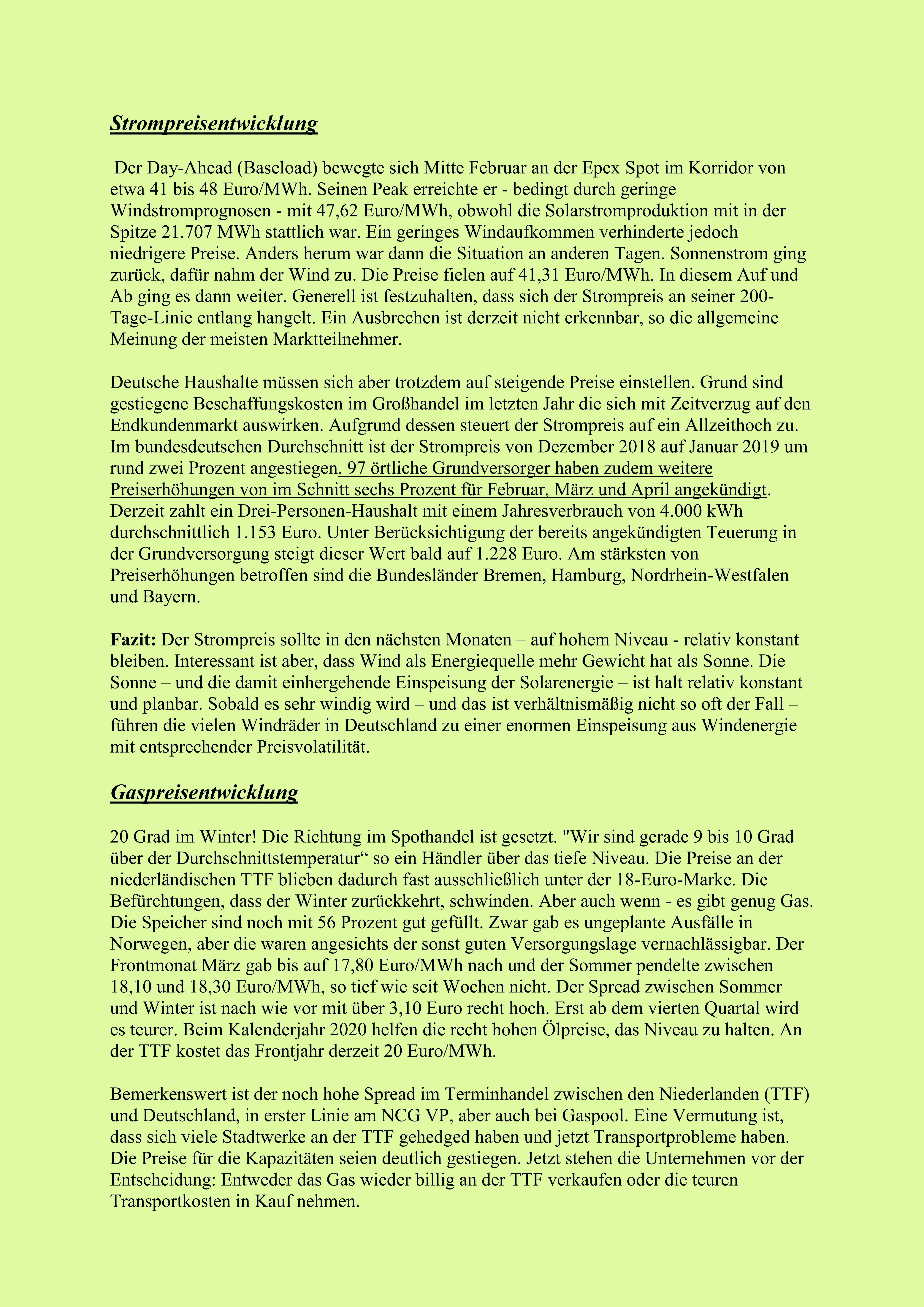 Strompreisentwicklung

Der Day-Ahead (Baseload) bewegte sich Mitte Februar an der Epex Spot im Korridor von etwa 41 bis 48 Euro/MWh. Seinen Peak erreichte er - bedingt durch geringe Windstromprognosen - mit 47,62 Euro/MWh, obwohl die Solarstromproduktion mit in der Spitze 21.707 MWh stattlich war. Ein geringes Windaufkommen verhinderte jedoch niedrigere Preise. Anders herum war dann die Situation an anderen Tagen. Sonnenstrom ging zurück, dafür nahm der Wind zu. Die Preise fielen auf 41,31 Euro/MWh. In diesem Auf und Ab ging es dann weiter. Generell ist festzuhalten, dass sich der Strompreis an seiner 200-Tage-Linie entlang hangelt. Ein Ausbrechen ist derzeit nicht erkennbar, so die allgemeine Meinung der meisten Marktteilnehmer.

Deutsche Haushalte müssen sich aber trotzdem auf steigende Preise einstellen. Grund sind gestiegene Beschaffungskosten im Großhandel im letzten Jahr die sich mit Zeitverzug auf den Endkundenmarkt auswirken. Aufgrund dessen steuert der Strompreis auf ein Allzeithoch zu. Im bundesdeutschen Durchschnitt ist der Strompreis von Dezember 2018 auf Januar 2019 um rund zwei Prozent angestiegen. 97 örtliche Grundversorger haben zudem weitere Preiserhöhungen von im Schnitt sechs Prozent für Februar, März und April angekündigt. Derzeit zahlt ein Drei-Personen-Haushalt mit einem Jahresverbrauch von 4.000 kWh durchschnittlich 1.153 Euro. Unter Berücksichtigung der bereits angekündigten Teuerung in der Grundversorgung steigt dieser Wert bald auf 1.228 Euro. Am stärksten von Preiserhöhungen betroffen sind die Bundesländer Bremen, Hamburg, Nordrhein-Westfalen und Bayern.

Fazit: Der Strompreis sollte in den nächsten Monaten – auf hohem Niveau - relativ konstant bleiben. Interessant ist aber, dass Wind als Energiequelle mehr Gewicht hat als Sonne. Die Sonne – und die damit einhergehende Einspeisung der Solarenergie – ist halt relativ konstant und planbar. Sobald es sehr windig wird – und das ist verhältnismäßig nicht so oft der Fall – führen die vielen Windräder in Deutschland zu einer enormen Einspeisung aus Windenergie mit entsprechender Preisvolatilität.

Gaspreisentwicklung

20 Grad im Winter! Die Richtung im Spothandel ist gesetzt. "Wir sind gerade 9 bis 10 Grad über der Durchschnittstemperatur“ so ein Händler über das tiefe Niveau. Die Preise an der niederländischen TTF blieben dadurch fast ausschließlich unter der 18-Euro-Marke. Die Befürchtungen, dass der Winter zurückkehrt, schwinden. Aber auch wenn - es gibt genug Gas. Die Speicher sind noch mit 56 Prozent gut gefüllt. Zwar gab es ungeplante Ausfälle in Norwegen, aber die waren angesichts der sonst guten Versorgungslage vernachlässigbar. Der Frontmonat März gab bis auf 17,80 Euro/MWh nach und der Sommer pendelte zwischen 18,10 und 18,30 Euro/MWh, so tief wie seit Wochen nicht. Der Spread zwischen Sommer und Winter ist nach wie vor mit über 3,10 Euro recht hoch. Erst ab dem vierten Quartal wird es teurer. Beim Kalenderjahr 2020 helfen die recht hohen Ölpreise, das Niveau zu halten. An der TTF kostet das Frontjahr derzeit 20 Euro/MWh.

Bemerkenswert ist der noch hohe Spread im Terminhandel zwischen den Niederlanden (TTF) und Deutschland, in erster Linie am NCG VP, aber auch bei Gaspool. Eine Vermutung ist, dass sich viele Stadtwerke an der TTF gehedged haben und jetzt Transportprobleme haben. Die Preise für die Kapazitäten seien deutlich gestiegen. Jetzt stehen die Unternehmen vor der Entscheidung: Entweder das Gas wieder billig an der TTF verkaufen oder die teuren Transportkosten in Kauf nehmen.